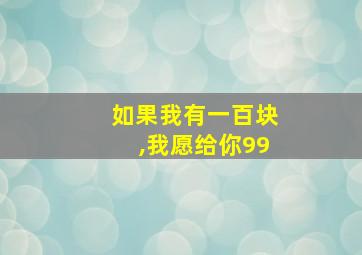 如果我有一百块,我愿给你99